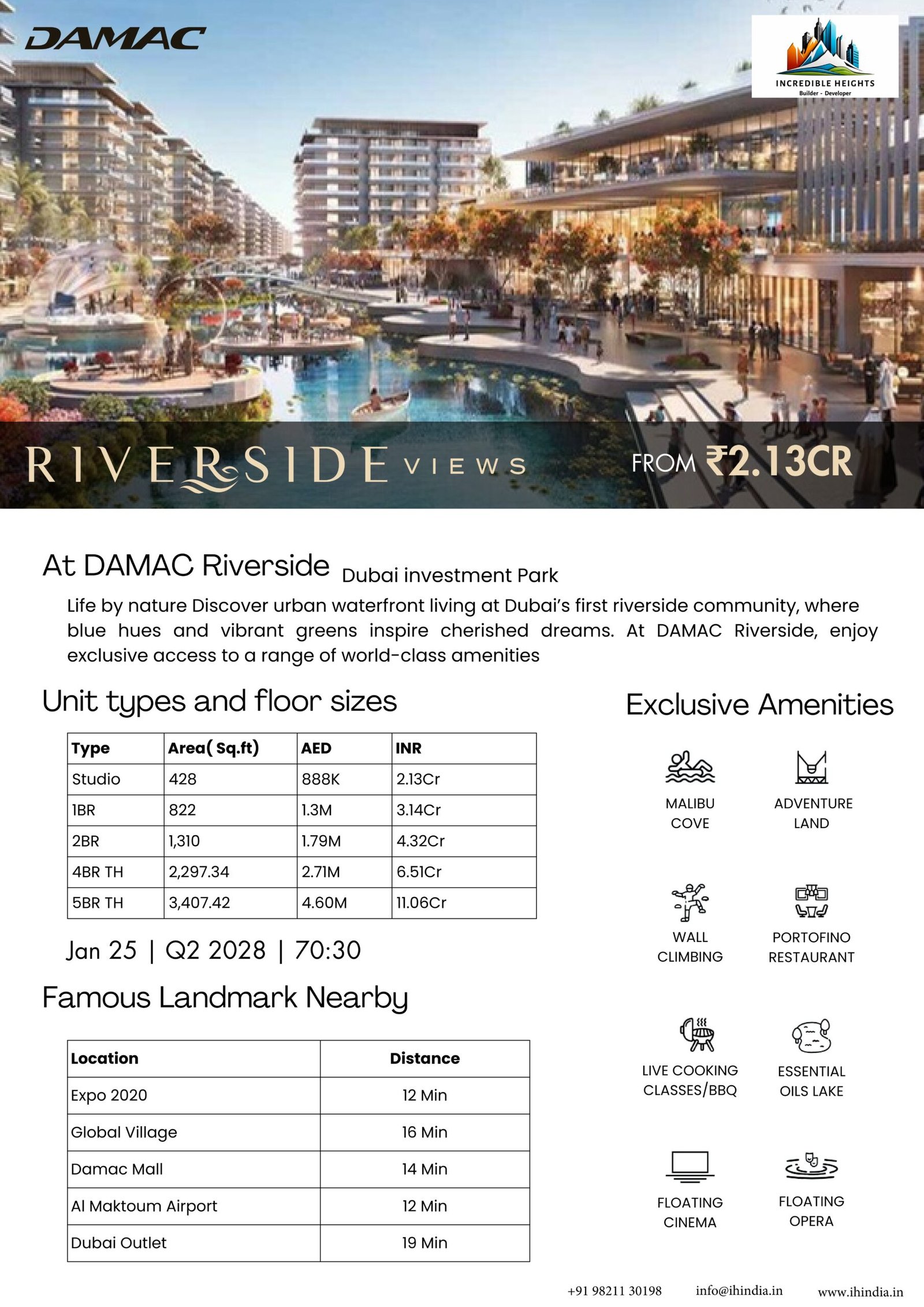 DAMAC

INCREDIBLE HEIGHTS
Builder - Developer

RIVERSIDE VIEWS

FROM ₹2.13CR

At DAMAC Riverside Dubai investment Park

Life by nature Discover urban waterfront living at Dubai's first riverside community, where blue hues and vibrant greens inspire cherished dreams. At DAMAC Riverside, enjoy exclusive access to a range of world-class amenities

Unit types and floor sizes

| Type | Area( Sq.ft) | AED | INR |
|---|---|---|---|
| Studio | 428 | 888K | 2.13Cr |
| 1BR | 822 | 1.3M | 3.14Cr |
| 2BR | 1,310 | 1.79M | 4.32Cr |
| 4BR TH | 2,297.34 | 2.71M | 6.51Cr |
| 5BR TH | 3,407.42 | 4.60M | 11.06Cr |

Jan 25 | Q2 2028 | 70:30

Famous Landmark Nearby

| Location | Distance |
|---|---|
| Expo 2020 | 12 Min |
| Global Village | 16 Min |
| Damac Mall | 14 Min |
| Al Maktoum Airport | 12 Min |
| Dubai Outlet | 19 Min |

Exclusive Amenities

MALIBU COVE

ADVENTURE LAND

WALL CLIMBING

PORTOFINO RESTAURANT

LIVE COOKING CLASSES/BBQ

ESSENTIAL OILS LAKE

FLOATING CINEMA

FLOATING OPERA

+91 98211 30198 info@ihindia.in www.ihindia.in